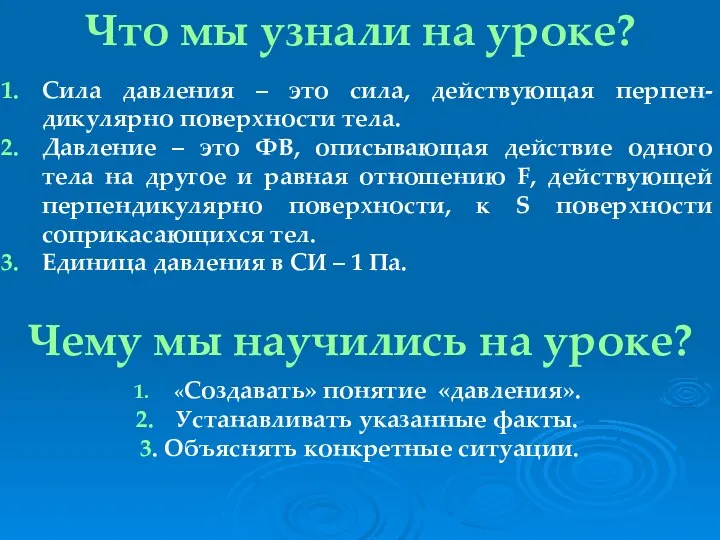 Что мы узнали на уроке?

1. Сила давления – это сила, действующая перпендикулярно поверхности тела.
2. Давление – это ФВ, описывающая действие одного тела на другое и равная отношению F, действующей перпендикулярно поверхности, к S поверхности соприкасающихся тел.
3. Единица давления в СИ – 1 Па.

Чему мы научились на уроке?

1. «Создавать» понятие «давления».
2. Устанавливать указанные факты.
3. Объяснять конкретные ситуации.